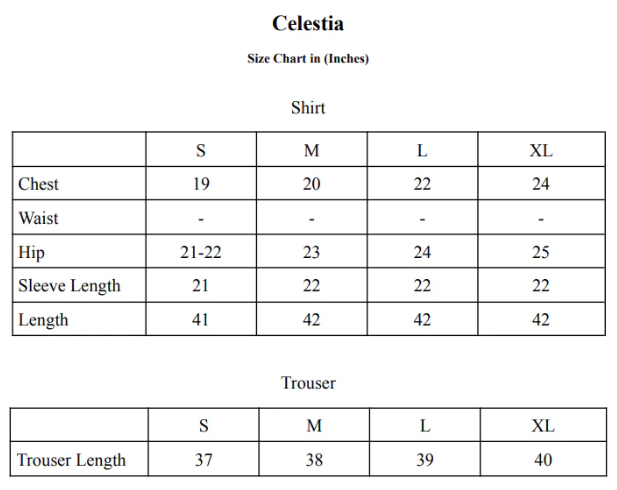 Celestia

Size Chart in (Inches)

Shirt

|  | S | M | L | XL |
|---|---|---|---|---|
| Chest | 19 | 20 | 22 | 24 |
| Waist | - | - | - | - |
| Hip | 21-22 | 23 | 24 | 25 |
| Sleeve Length | 21 | 22 | 22 | 22 |
| Length | 41 | 42 | 42 | 42 |

Trouser

|  | S | M | L | XL |
|---|---|---|---|---|
| Trouser Length | 37 | 38 | 39 | 40 |